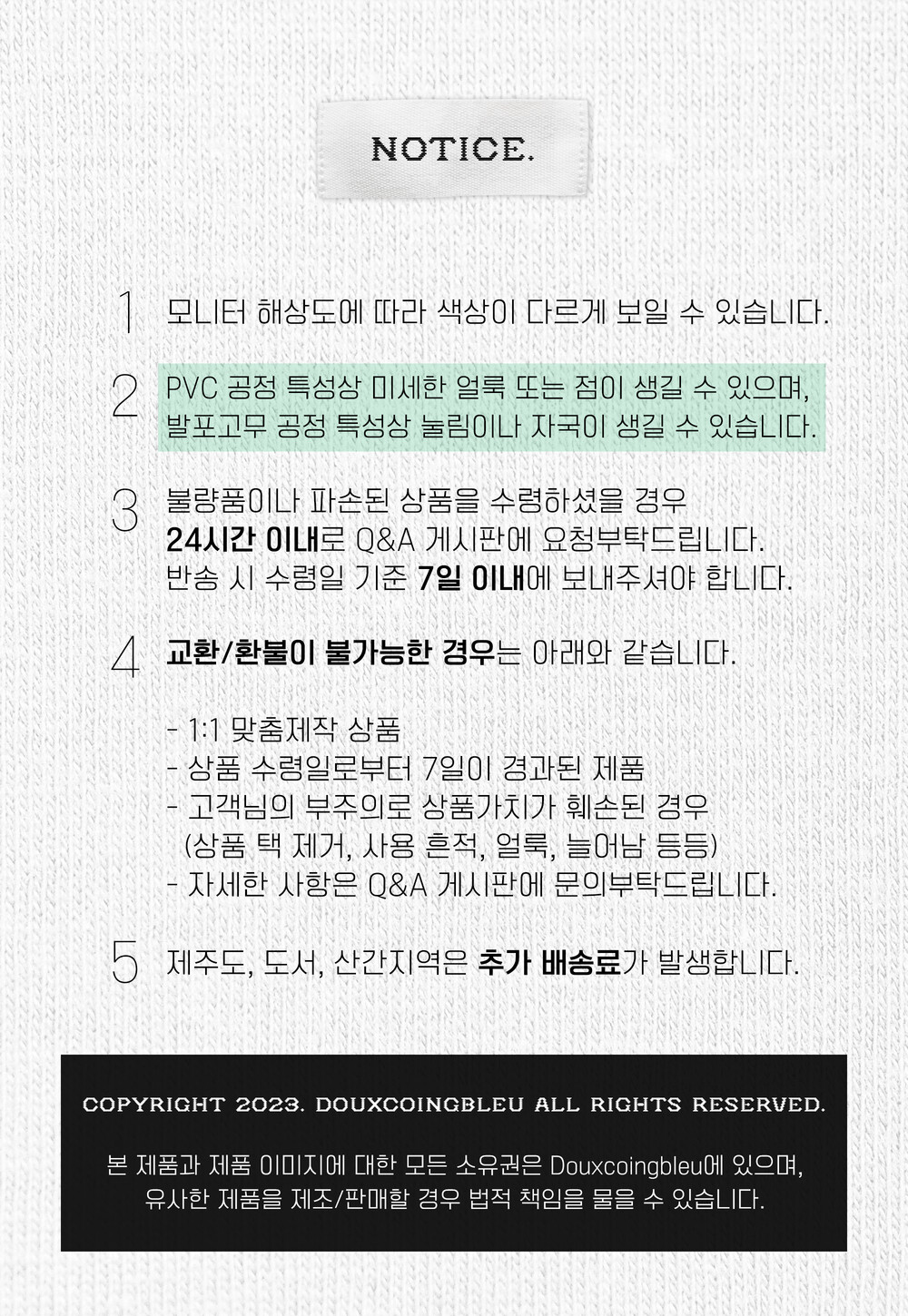 NOTICE.

1 모니터 해상도에 따라 색상이 다르게 보일 수 있습니다.

2 PVC 공정 특성상 미세한 얼룩 또는 점이 생길 수 있으며, 발포고무 공정 특성상 눌림이나 자국이 생길 수 있습니다.

3 불량품이나 파손된 상품을 수령하셨을 경우 24시간 이내로 Q&A 게시판에 요청부탁드립니다. 반송 시 수령일 기준 7일 이내에 보내주셔야 합니다.

4 교환/환불이 불가능한 경우는 아래와 같습니다.

- 1:1 맞춤제작 상품
- 상품 수령일로부터 7일이 경과된 제품
- 고객님의 부주의로 상품가치가 훼손된 경우
(상품 택 제거, 사용 흔적, 얼룩, 늘어남 등등)
- 자세한 사항은 Q&A 게시판에 문의부탁드립니다.

5 제주도, 도서, 산간지역은 추가 배송료가 발생합니다.

COPYRIGHT 2023. DOUXCOINGBLEU ALL RIGHTS RESERVED.

본 제품과 제품 이미지에 대한 모든 소유권은 Douxcoingbleu에 있으며, 유사한 제품을 제조/판매할 경우 법적 책임을 물을 수 있습니다.